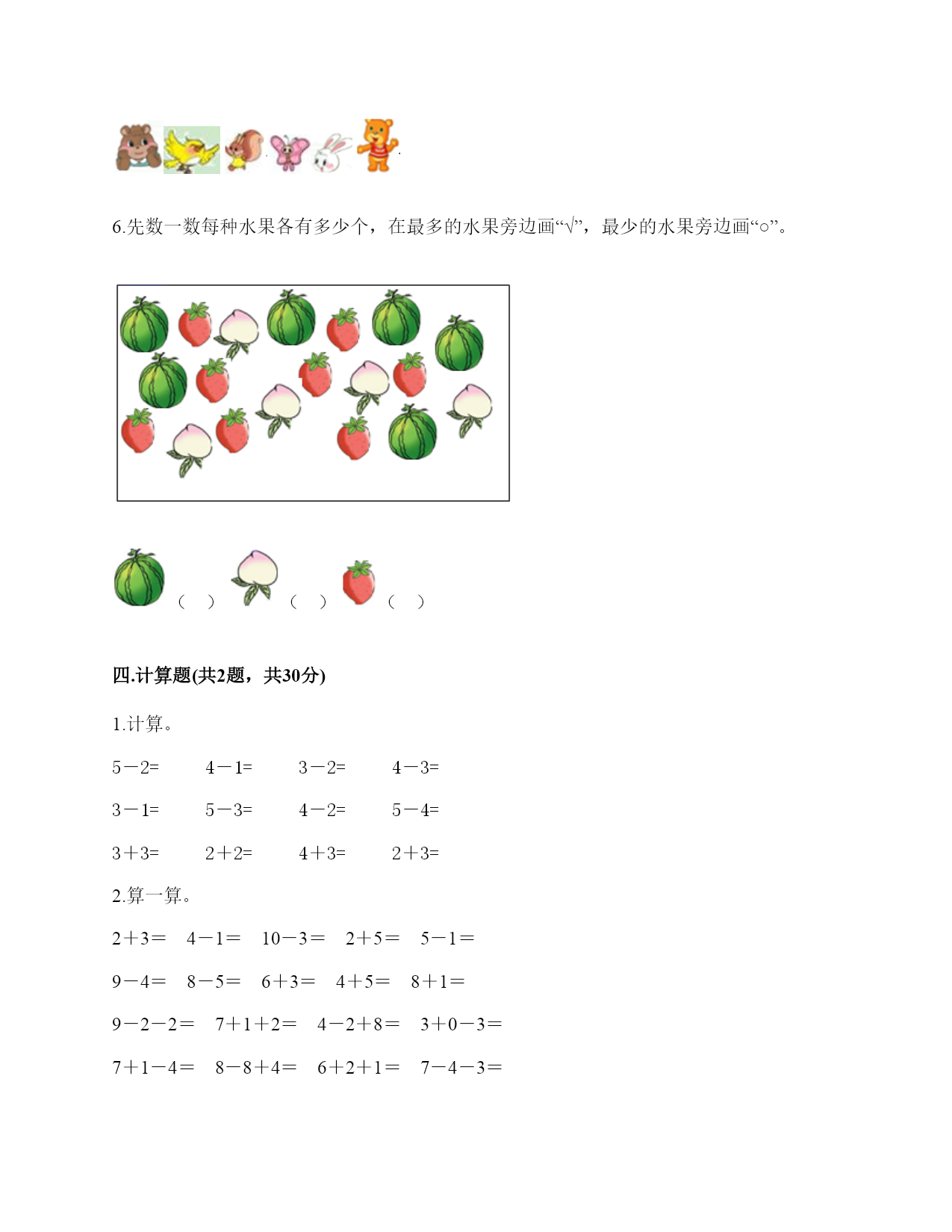 6.先数一数每种水果各有多少个，在最多的水果旁边画“√”，最少的水果旁边画“○”。

（ ） （ ） （ ）

四.计算题(共2题，共30分)

1.计算。

5－2=　4－1=　3－2=　4－3=

3－1=　5－3=　4－2=　5－4=

3＋3=　2＋2=　4＋3=　2＋3=

2.算一算。

2＋3＝　4－1＝　10－3＝　2＋5＝　5－1＝

9－4＝　8－5＝　6＋3＝　4＋5＝　8＋1＝

9－2－2＝　7＋1＋2＝　4－2＋8＝　3＋0－3＝

7＋1－4＝　8－8＋4＝　6＋2＋1＝　7－4－3＝